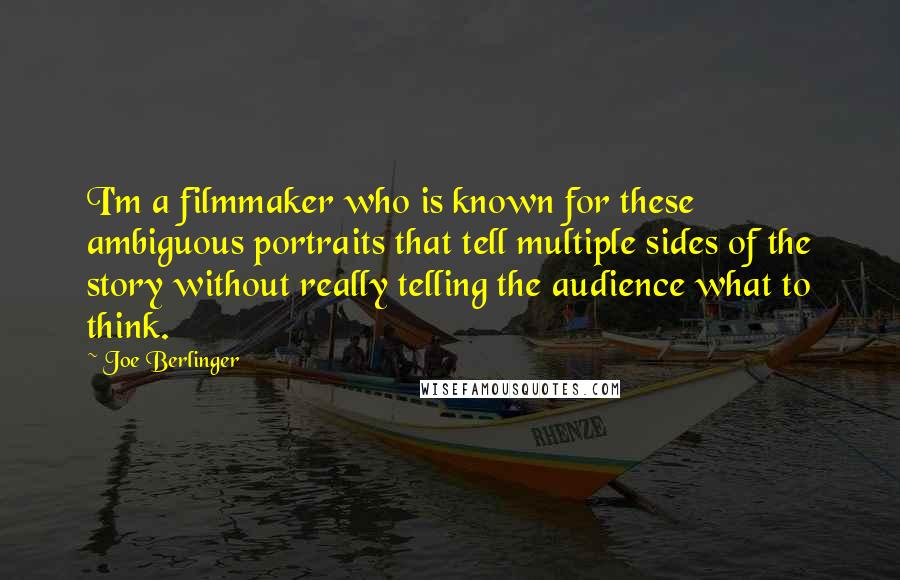 I'm a filmmaker who is known for these ambiguous portraits that tell multiple sides of the story without really telling the audience what to think.

~ Joe Berlinger

WISEFAMOUSQUOTES.COM

RHENZE